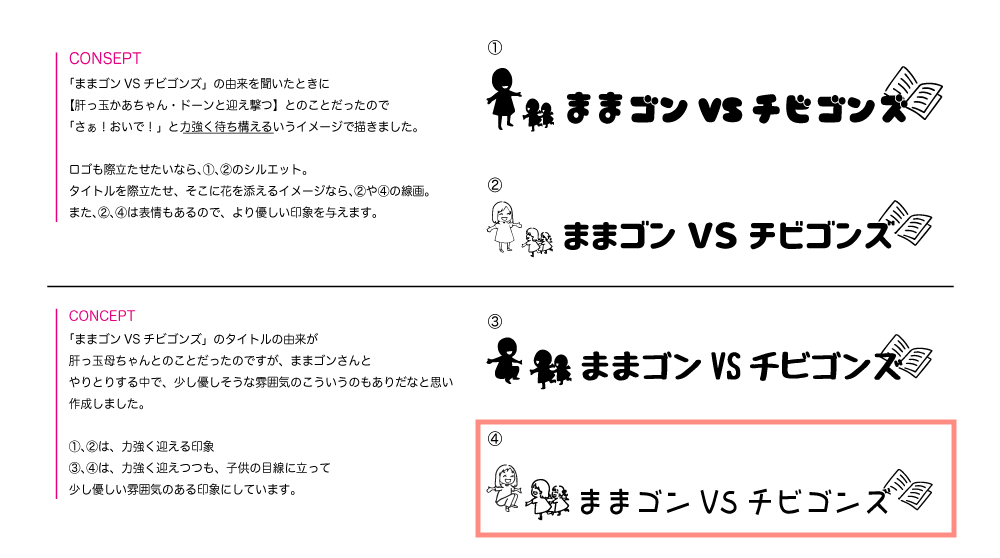 CONSEPT

「ままゴン VS チビゴンズ」の由来を聞いたときに
【肝っ玉かあちゃん・ドーンと迎え撃つ】とのことだったので
「さぁ！おいで！」と力強く待ち構えるいうイメージで描きました。

ロゴも際立たせたいなら、①、②のシルエット。
タイトルを際立たせ、そこに花を添えるイメージなら、②や④の線画。
また、②、④は表情もあるので、より優しい印象を与えます。

①
ままゴン VS チビゴンズ

②
ままゴン VS チビゴンズ

CONCEPT

「ままゴン VS チビゴンズ」のタイトルの由来が
肝っ玉母ちゃんとのことだったのですが、ままゴンさんと
やりとりする中で、少し優しそうな雰囲気のこういうのもありだなと思い
作成しました。

①、②は、力強く迎える印象
③、④は、力強く迎えつつも、子供の目線に立って
少し優しい雰囲気のある印象にしています。

③
ままゴン VS チビゴンズ

④
ままゴン VS チビゴンズ